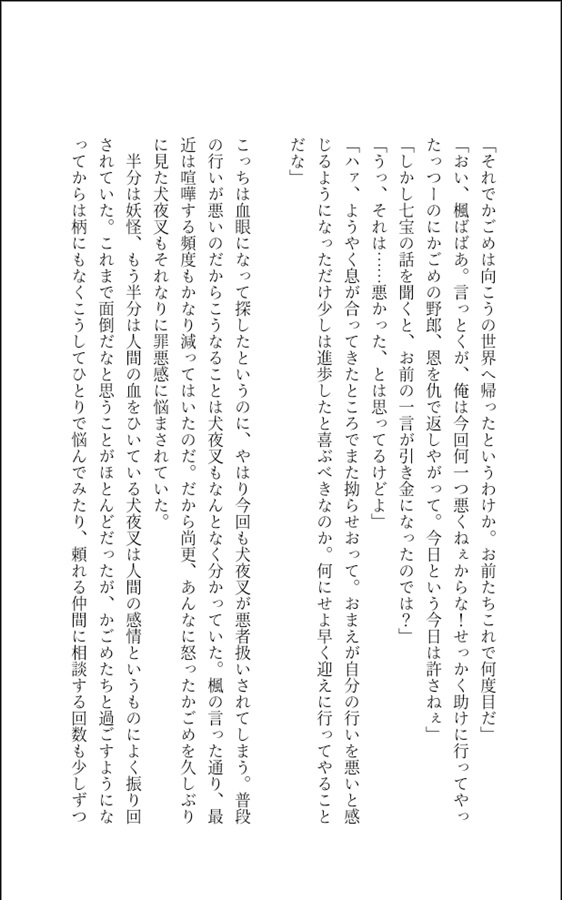 「それでかごめは向こうの世界へ帰ったというわけか。お前たちこれで何度目だ」
「おい、楓ばばあ。言っとくが、俺は今回何一つ悪くねぇからな！せっかく助けに行ってやったっつーのにかごめの野郎、恩を仇で返しやがって。今日という今日は許さねぇ」
「しかし七宝の話を聞くと、お前の一言が引き金になったのでは？」
「うっ、それは……悪かった、とは思ってるけどよ」
「ハァ、ようやく息が合ってきたところでまた拗らせおって。おまえが自分の行いを悪いと感じるようになっただけ少しは進歩したと喜ぶべきなのか。何にせよ早く迎えに行ってやることだな」

こっちは血眼になって探したというのに、やはり今回も犬夜叉が悪者扱いされてしまう。普段の行いが悪いのだからこうなることは犬夜叉もなんとなく分かっていた。楓の言った通り、最近は喧嘩する頻度もかなり減ってはいたのだ。だから尚更、あんなに怒ったかごめを久しぶりに見た犬夜叉もそれなりに罪悪感に悩まされていた。

半分は妖怪、もう半分は人間の血をひいている犬夜叉は人間の感情というものによく振り回されていた。これまで面倒だなと思うことがほとんどだったが、かごめたちと過ごすようになってからは柄にもなくこうしてひとりで悩んでみたり、頼れる仲間に相談する回数も少しずつ